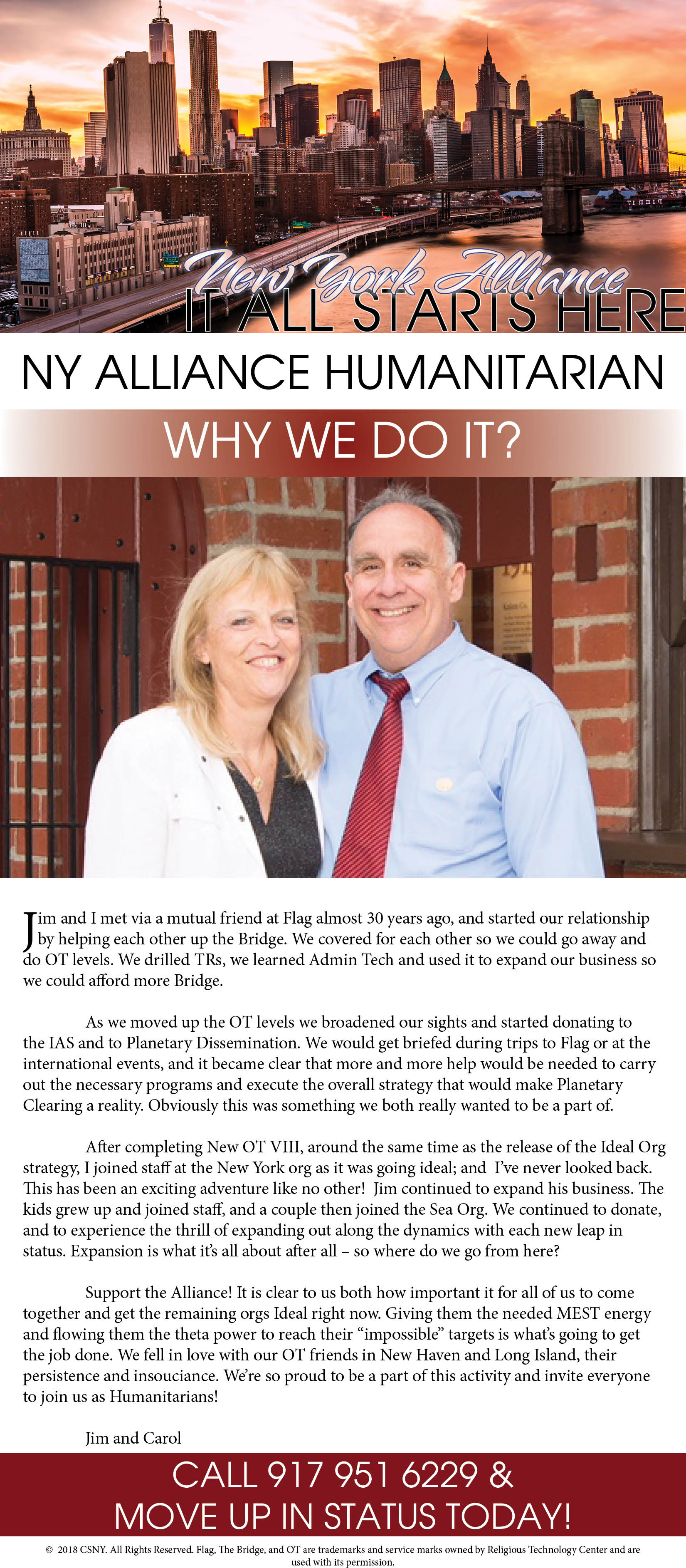 New York Alliance
IT ALL STARTS HERE

NY ALLIANCE HUMANITARIAN

WHY WE DO IT?

Jim and I met via a mutual friend at Flag almost 30 years ago, and started our relationship by helping each other up the Bridge. We covered for each other so we could go away and do OT levels. We drilled TRs, we learned Admin Tech and used it to expand our business so we could afford more Bridge.

As we moved up the OT levels we broadened our sights and started donating to the IAS and to Planetary Dissemination. We would get briefed during trips to Flag or at the international events, and it became clear that more and more help would be needed to carry out the necessary programs and execute the overall strategy that would make Planetary Clearing a reality. Obviously this was something we both really wanted to be a part of.

After completing New OT VIII, around the same time as the release of the Ideal Org strategy, I joined staff at the New York org as it was going ideal; and I've never looked back. This has been an exciting adventure like no other! Jim continued to expand his business. The kids grew up and joined staff, and a couple then joined the Sea Org. We continued to donate, and to experience the thrill of expanding out along the dynamics with each new leap in status. Expansion is what it's all about after all – so where do we go from here?

Support the Alliance! It is clear to us both how important it for all of us to come together and get the remaining orgs Ideal right now. Giving them the needed MEST energy and flowing them the theta power to reach their "impossible" targets is what's going to get the job done. We fell in love with our OT friends in New Haven and Long Island, their persistence and insouciance. We're so proud to be a part of this activity and invite everyone to join us as Humanitarians!

Jim and Carol

CALL 917 951 6229 &
MOVE UP IN STATUS TODAY!

© 2018 CSNY. All Rights Reserved. Flag, The Bridge, and OT are trademarks and service marks owned by Religious Technology Center and are used with its permission.